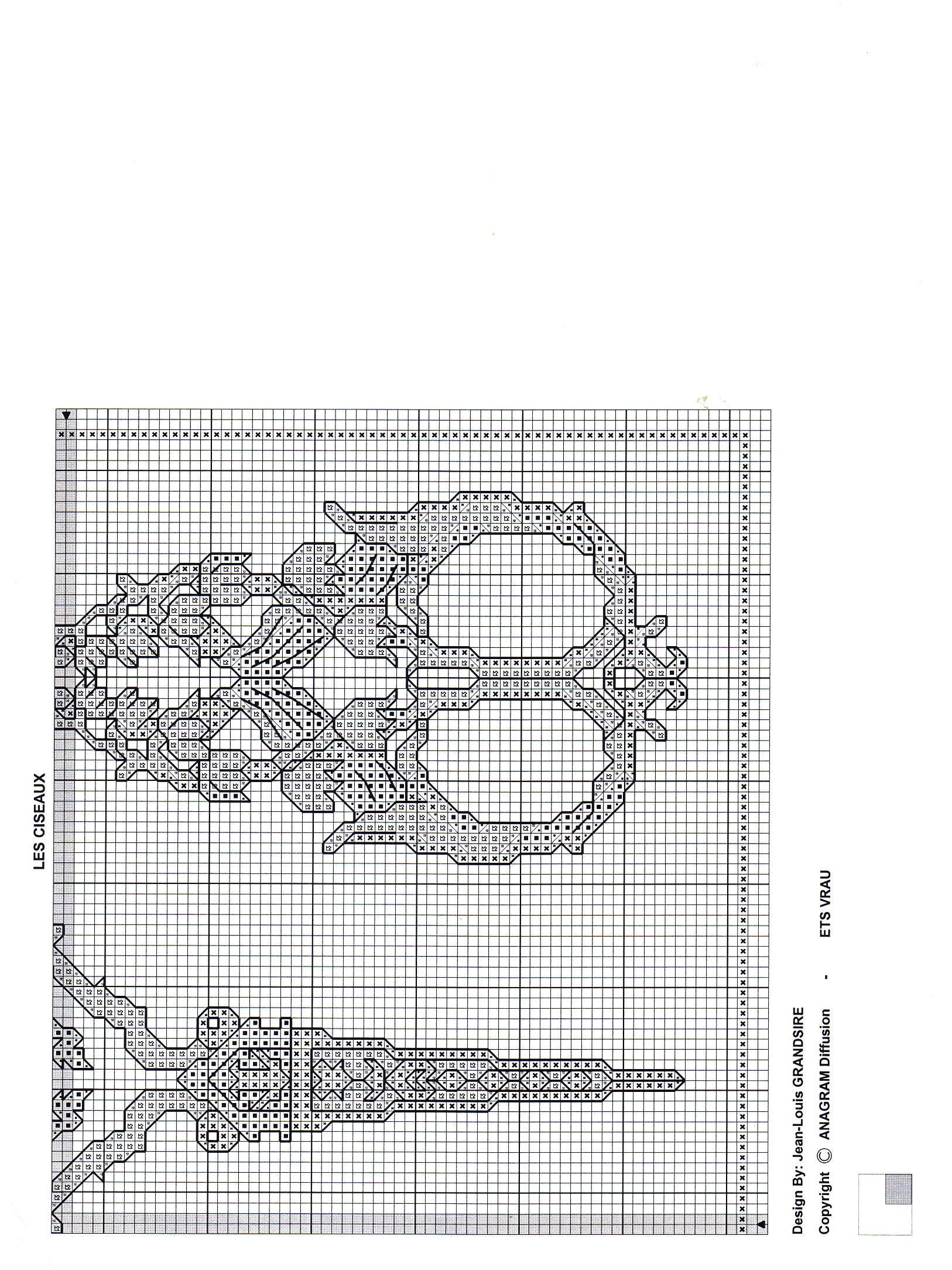 LES CISEAUX

Design By: Jean-Louis GRANDSIRE

Copyright © ANAGRAM Diffusion - ETS VRAU